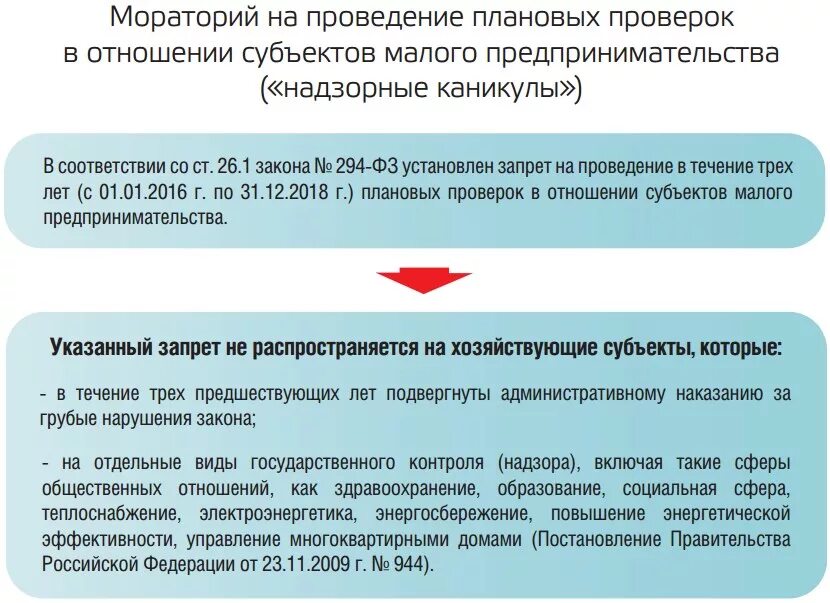 Мораторий на проведение плановых проверок в отношении субъектов малого предпринимательства («надзорные каникулы»)

В соответствии со ст. 26.1 закона № 294-ФЗ установлен запрет на проведение в течение трех лет (с 01.01.2016 г. по 31.12.2018 г.) плановых проверок в отношении субъектов малого предпринимательства.

Указанный запрет не распространяется на хозяйствующие субъекты, которые:

- в течение трех предшествующих лет подвергнуты административному наказанию за грубые нарушения закона;

- на отдельные виды государственного контроля (надзора), включая такие сферы общественных отношений, как здравоохранение, образование, социальная сфера, теплоснабжение, электроэнергетика, энергосбережение, повышение энергетической эффективности, управление многоквартирными домами (Постановление Правительства Российской Федерации от 23.11.2009 г. № 944).